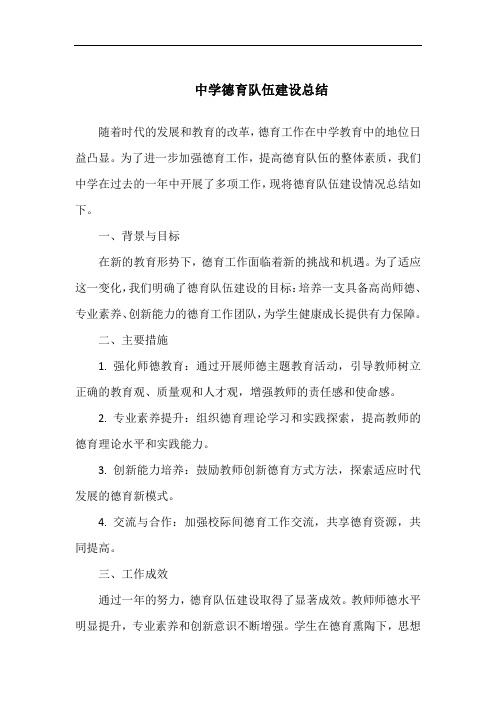 中学德育队伍建设总结

随着时代的发展和教育的改革，德育工作在中学教育中的地位日益凸显。为了进一步加强德育工作，提高德育队伍的整体素质，我们中学在过去的一年中开展了多项工作，现将德育队伍建设情况总结如下。

一、背景与目标

在新的教育形势下，德育工作面临着新的挑战和机遇。为了适应这一变化，我们明确了德育队伍建设的目标：培养一支具备高尚师德、专业素养、创新能力的德育工作团队，为学生健康成长提供有力保障。

二、主要措施

1. 强化师德教育：通过开展师德主题教育活动，引导教师树立正确的教育观、质量观和人才观，增强教师的责任感和使命感。

2. 专业素养提升：组织德育理论学习和实践探索，提高教师的德育理论水平和实践能力。

3. 创新能力培养：鼓励教师创新德育方式方法，探索适应时代发展的德育新模式。

4. 交流与合作：加强校际间德育工作交流，共享德育资源，共同提高。

三、工作成效

通过一年的努力，德育队伍建设取得了显著成效。教师师德水平明显提升，专业素养和创新意识不断增强。学生在德育熏陶下，思想